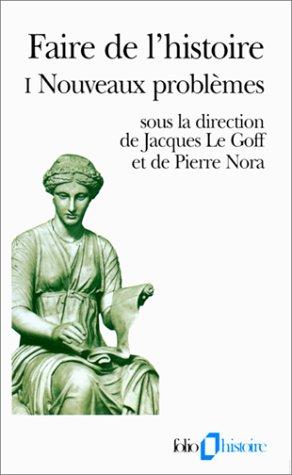 Faire de l'histoire
I Nouveaux problèmes

sous la direction de Jacques Le Goff et de Pierre Nora

folio histoire